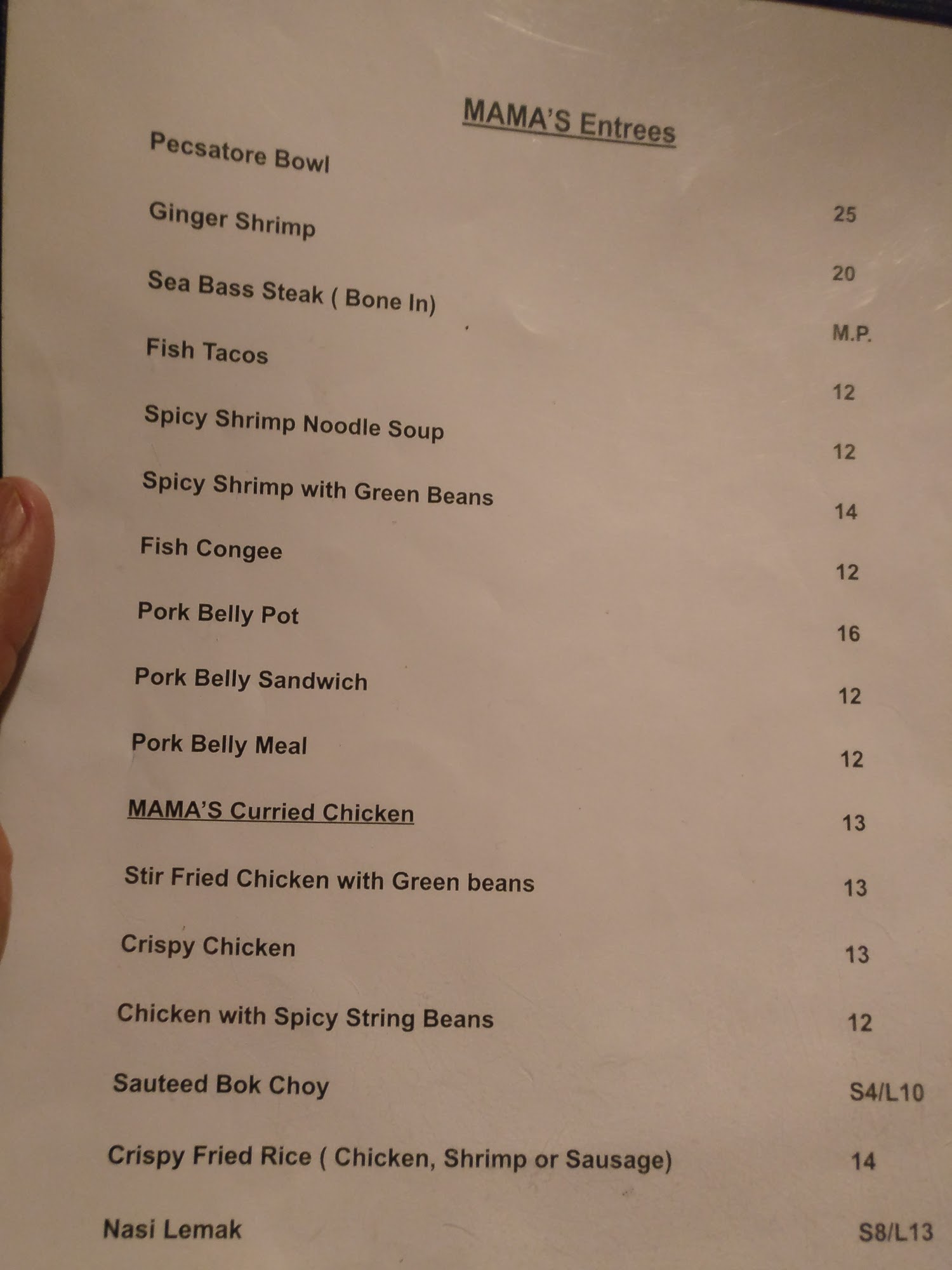 MAMA'S Entrees

Pecsatore Bowl 25

Ginger Shrimp 20

Sea Bass Steak ( Bone In) M.P.

Fish Tacos 12

Spicy Shrimp Noodle Soup 12

Spicy Shrimp with Green Beans 14

Fish Congee 12

Pork Belly Pot 16

Pork Belly Sandwich 12

Pork Belly Meal 12

MAMA'S Curried Chicken 13

Stir Fried Chicken with Green beans 13

Crispy Chicken 13

Chicken with Spicy String Beans 12

Sauteed Bok Choy S4/L10

Crispy Fried Rice ( Chicken, Shrimp or Sausage) 14

Nasi Lemak S8/L13